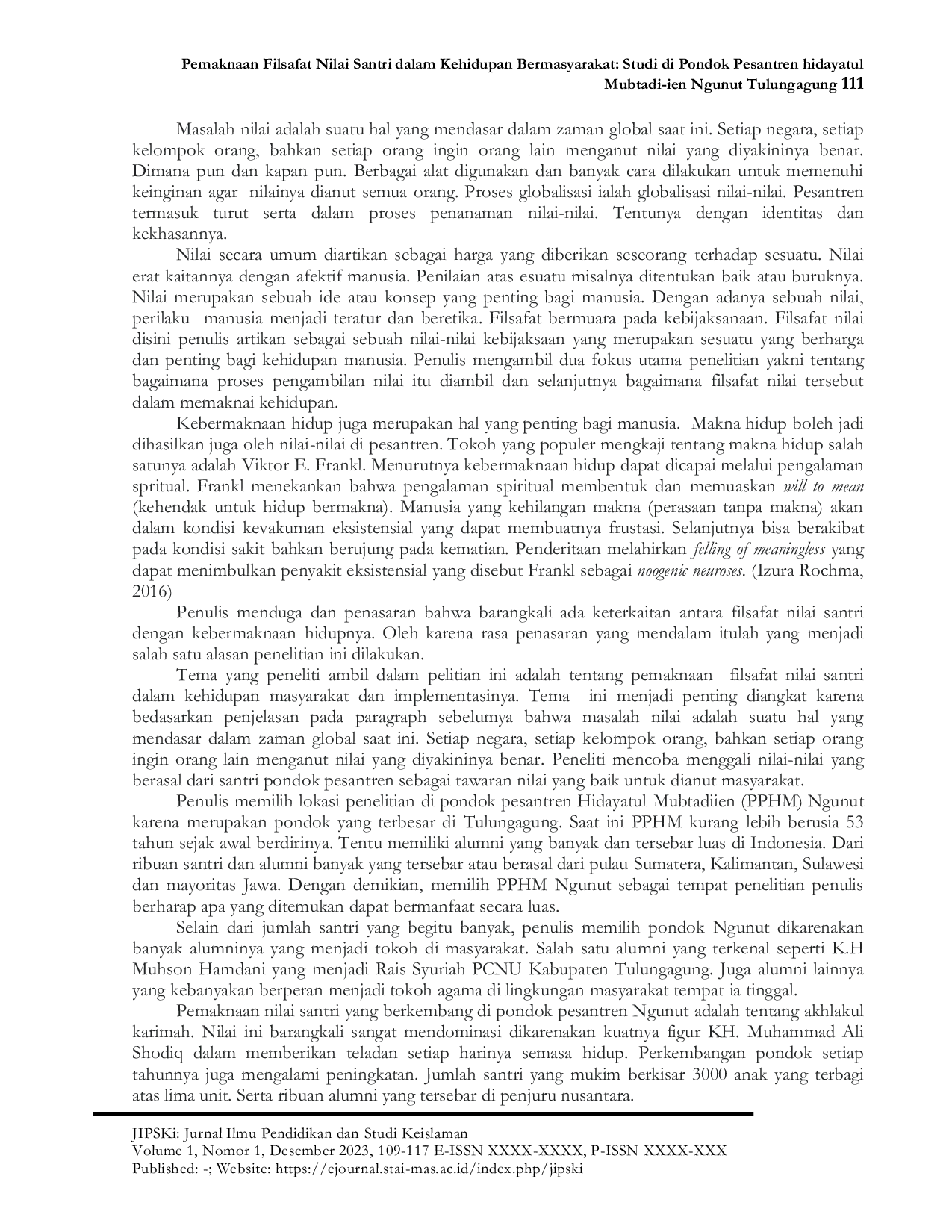 Pemaknaan Filsafat Nilai Santri dalam Kehidupan Bermasyarakat: Studi di Pondok Pesantren hidayatul Mubtadi-ien Ngunut Tulungagung 111

Masalah nilai adalah suatu hal yang mendasar dalam zaman global saat ini. Setiap negara, setiap kelompok orang, bahkan setiap orang ingin orang lain menganut nilai yang diyakininya benar. Dimana pun dan kapan pun. Berbagai alat digunakan dan banyak cara dilakukan untuk memenuhi keinginan agar nilainya dianut semua orang. Proses globalisasi ialah globalisasi nilai-nilai. Pesantren termasuk turut serta dalam proses penanaman nilai-nilai. Tentunya dengan identitas dan kekhasannya.

Nilai secara umum diartikan sebagai harga yang diberikan seseorang terhadap sesuatu. Nilai erat kaitannya dengan afektif manusia. Penilaian atas esuatu misalnya ditentukan baik atau buruknya. Nilai merupakan sebuah ide atau konsep yang penting bagi manusia. Dengan adanya sebuah nilai, perilaku manusia menjadi teratur dan beretika. Filsafat bermuara pada kebijaksanaan. Filsafat nilai disini penulis artikan sebagai sebuah nilai-nilai kebijaksaan yang merupakan sesuatu yang berharga dan penting bagi kehidupan manusia. Penulis mengambil dua fokus utama penelitian yakni tentang bagaimana proses pengambilan nilai itu diambil dan selanjutnya bagaimana filsafat nilai tersebut dalam memaknai kehidupan.

Kebermaknaan hidup juga merupakan hal yang penting bagi manusia. Makna hidup boleh jadi dihasilkan juga oleh nilai-nilai di pesantren. Tokoh yang populer mengkaji tentang makna hidup salah satunya adalah Viktor E. Frankl. Menurutnya kebermaknaan hidup dapat dicapai melalui pengalaman spritual. Frankl menekankan bahwa pengalaman spiritual membentuk dan memuaskan will to mean (kehendak untuk hidup bermakna). Manusia yang kehilangan makna (perasaan tanpa makna) akan dalam kondisi kevakuman eksistensial yang dapat membuatnya frustasi. Selanjutnya bisa berakibat pada kondisi sakit bahkan berujung pada kematian. Penderitaan melahirkan felling of meaningless yang dapat menimbulkan penyakit eksistensial yang disebut Frankl sebagai noogenic neuroses. (Izura Rochma, 2016)

Penulis menduga dan penasaran bahwa barangkali ada keterkaitan antara filsafat nilai santri dengan kebermaknaan hidupnya. Oleh karena rasa penasaran yang mendalam itulah yang menjadi salah satu alasan penelitian ini dilakukan.

Tema yang peneliti ambil dalam pelitian ini adalah tentang pemaknaan filsafat nilai santri dalam kehidupan masyarakat dan implementasinya. Tema ini menjadi penting diangkat karena bedasarkan penjelasan pada paragraph sebelumya bahwa masalah nilai adalah suatu hal yang mendasar dalam zaman global saat ini. Setiap negara, setiap kelompok orang, bahkan setiap orang ingin orang lain menganut nilai yang diyakininya benar. Peneliti mencoba menggali nilai-nilai yang berasal dari santri pondok pesantren sebagai tawaran nilai yang baik untuk dianut masyarakat.

Penulis memilih lokasi penelitian di pondok pesantren Hidayatul Mubtadiien (PPHM) Ngunut karena merupakan pondok yang terbesar di Tulungagung. Saat ini PPHM kurang lebih berusia 53 tahun sejak awal berdirinya. Tentu memiliki alumni yang banyak dan tersebar luas di Indonesia. Dari ribuan santri dan alumni banyak yang tersebar atau berasal dari pulau Sumatera, Kalimantan, Sulawesi dan mayoritas Jawa. Dengan demikian, memilih PPHM Ngunut sebagai tempat penelitian penulis berharap apa yang ditemukan dapat bermanfaat secara luas.

Selain dari jumlah santri yang begitu banyak, penulis memilih pondok Ngunut dikarenakan banyak alumninya yang menjadi tokoh di masyarakat. Salah satu alumni yang terkenal seperti K.H Muhson Hamdani yang menjadi Rais Syuriah PCNU Kabupaten Tulungagung. Juga alumni lainnya yang kebanyakan berperan menjadi tokoh agama di lingkungan masyarakat tempat ia tinggal.

Pemaknaan nilai santri yang berkembang di pondok pesantren Ngunut adalah tentang akhlakul karimah. Nilai ini barangkali sangat mendominasi dikarenakan kuatnya figur KH. Muhammad Ali Shodiq dalam memberikan teladan setiap harinya semasa hidup. Perkembangan pondok setiap tahunnya juga mengalami peningkatan. Jumlah santri yang mukim berkisar 3000 anak yang terbagi atas lima unit. Serta ribuan alumni yang tersebar di penjuru nusantara.

JIPSKi: Jurnal Ilmu Pendidikan dan Studi Keislaman
Volume 1, Nomor 1, Desember 2023, 109-117 E-ISSN XXXX-XXXX, P-ISSN XXXX-XXX
Published: -; Website: https://ejournal.stai-mas.ac.id/index.php/jipski